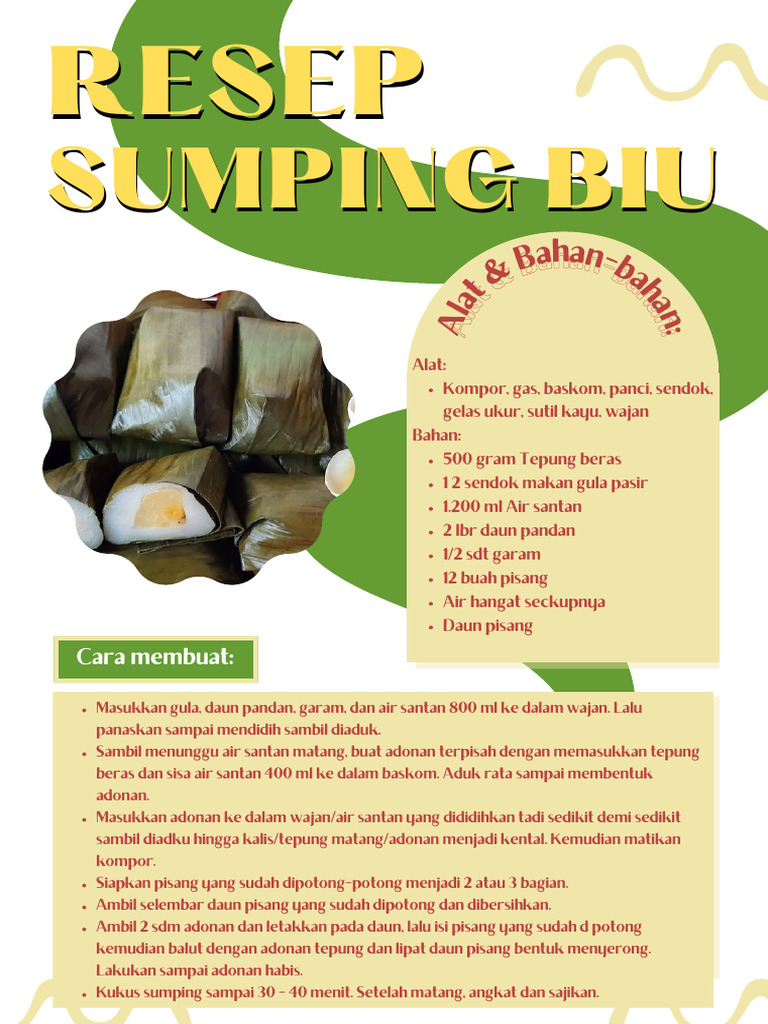 RESEP
SUMPING BIU

Alat & Bahan-bahan:

Alat:
• Kompor, gas, baskom, panci, sendok, gelas ukur, sutil kayu, wajan

Bahan:
• 500 gram Tepung beras
• 12 sendok makan gula pasir
• 1.200 ml Air santan
• 2 lbr daun pandan
• 1/2 sdt garam
• 12 buah pisang
• Air hangat seckupnya
• Daun pisang

Cara membuat:

• Masukkan gula, daun pandan, garam, dan air santan 800 ml ke dalam wajan. Lalu panaskan sampai mendidih sambil diaduk.
• Sambil menunggu air santan matang, buat adonan terpisah dengan memasukkan tepung beras dan sisa air santan 400 ml ke dalam baskom. Aduk rata sampai membentuk adonan.
• Masukkan adonan ke dalam wajan/air santan yang dididihkan tadi sedikit demi sedikit sambil diadku hingga kalis/tepung matang/adonan menjadi kental. Kemudian matikan kompor.
• Siapkan pisang yang sudah dipotong-potong menjadi 2 atau 3 bagian.
• Ambil selembar daun pisang yang sudah dipotong dan dibersihkan.
• Ambil 2 sdm adonan dan letakkan pada daun, lalu isi pisang yang sudah d potong kemudian balut dengan adonan tepung dan lipat daun pisang bentuk menyerong. Lakukan sampai adonan habis.
• Kukus sumping sampai 30 - 40 menit. Setelah matang, angkat dan sajikan.